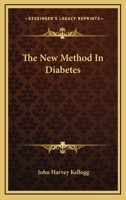 KESSINGER'S LEGACY REPRINTS

The New Method In Diabetes

John Harvey Kellogg